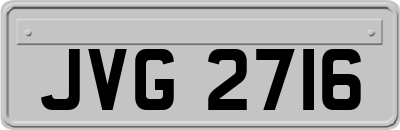 JVG 2716